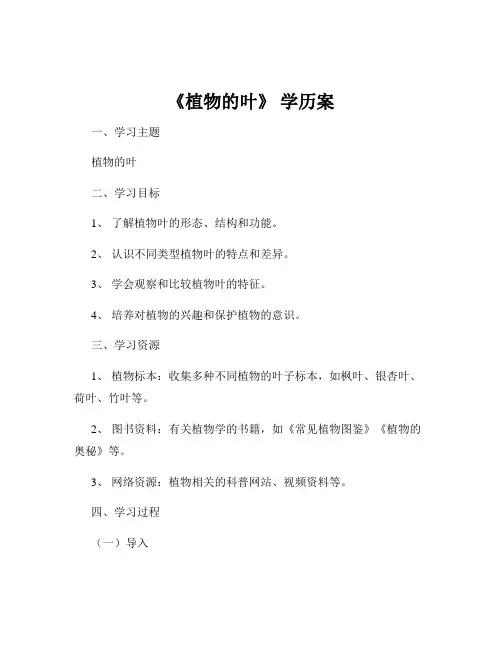 《植物的叶》 学历案

一、学习主题

植物的叶

二、学习目标

1、 了解植物叶的形态、结构和功能。

2、 认识不同类型植物叶的特点和差异。

3、 学会观察和比较植物叶的特征。

4、 培养对植物的兴趣和保护植物的意识。

三、学习资源

1、 植物标本：收集多种不同植物的叶子标本，如枫叶、银杏叶、荷叶、竹叶等。

2、 图书资料：有关植物学的书籍，如《常见植物图鉴》《植物的奥秘》等。

3、 网络资源：植物相关的科普网站、视频资料等。

四、学习过程

（一）导入